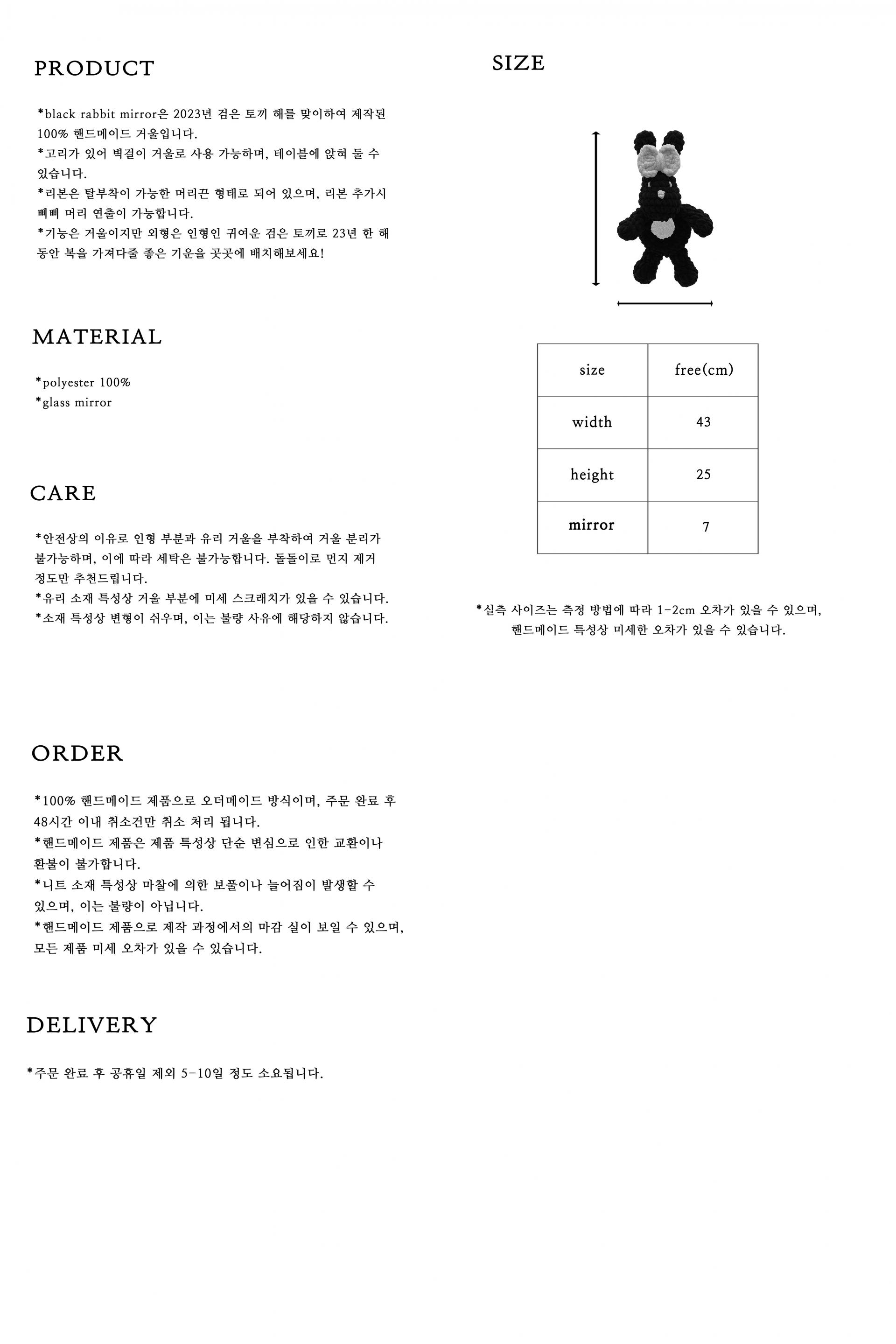 PRODUCT

*black rabbit mirror은 2023년 검은 토끼 해를 맞이하여 제작된 100% 핸드메이드 거울입니다.
*고리가 있어 벽걸이 거울로 사용 가능하며, 테이블에 앉혀 둘 수 있습니다.
*리본은 탈부착이 가능한 머리끈 형태로 되어 있으며, 리본 추가시 삐삐 머리 연출이 가능합니다.
*기능은 거울이지만 외형은 인형인 귀여운 검은 토끼로 23년 한 해 동안 복을 가져다줄 좋은 기운을 곳곳에 배치해보세요!

MATERIAL

*polyester 100%
*glass mirror

CARE

*안전상의 이유로 인형 부분과 유리 거울을 부착하여 거울 분리가 불가능하며, 이에 따라 세탁은 불가능합니다. 돌돌이로 먼지 제거 정도만 추천드립니다.
*유리 소재 특성상 거울 부분에 미세 스크래치가 있을 수 있습니다.
*소재 특성상 변형이 쉬우며, 이는 불량 사유에 해당하지 않습니다.

ORDER

*100% 핸드메이드 제품으로 오더메이드 방식이며, 주문 완료 후 48시간 이내 취소건만 취소 처리 됩니다.
*핸드메이드 제품은 제품 특성상 단순 변심으로 인한 교환이나 환불이 불가합니다.
*니트 소재 특성상 마찰에 의한 보풀이나 늘어짐이 발생할 수 있으며, 이는 불량이 아닙니다.
*핸드메이드 제품으로 제작 과정에서의 마감 실이 보일 수 있으며, 모든 제품 미세 오차가 있을 수 있습니다.

DELIVERY

*주문 완료 후 공휴일 제외 5-10일 정도 소요됩니다.

SIZE

| size | free(cm) |
|---|---|
| width | 43 |
| height | 25 |
| mirror | 7 |

*실측 사이즈는 측정 방법에 따라 1-2cm 오차가 있을 수 있으며, 핸드메이드 특성상 미세한 오차가 있을 수 있습니다.